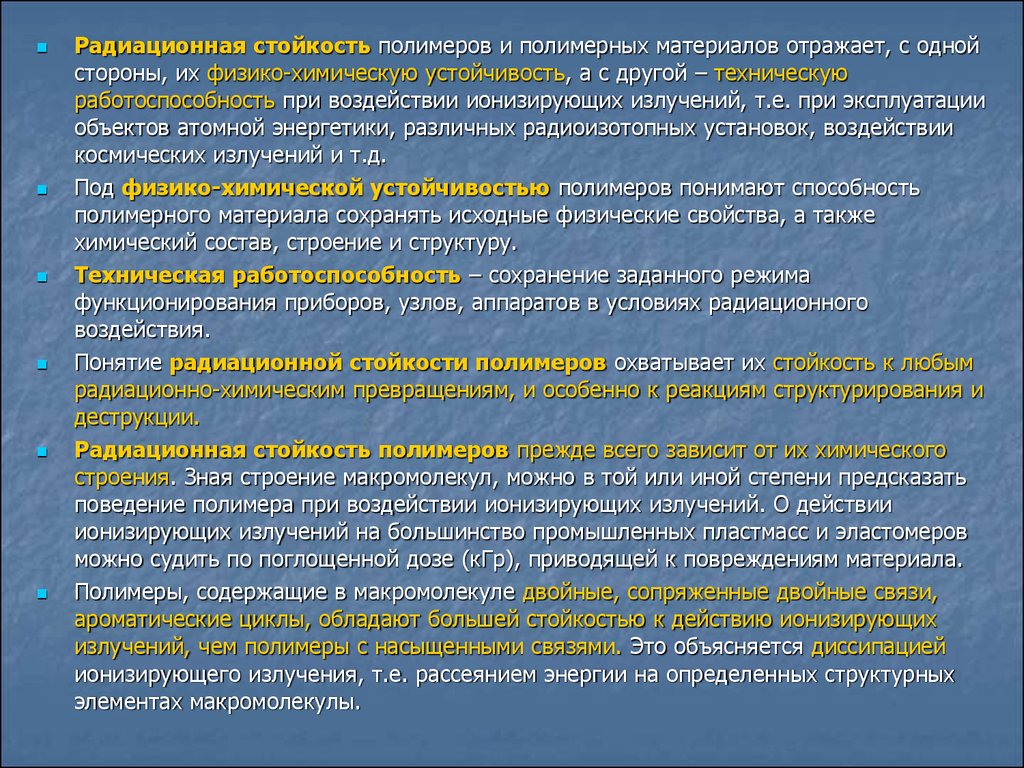 Радиационная стойкость полимеров и полимерных материалов отражает, с одной стороны, их физико-химическую устойчивость, а с другой – техническую работоспособность при воздействии ионизирующих излучений, т.е. при эксплуатации объектов атомной энергетики, различных радиоизотопных установок, воздействии космических излучений и т.д.

Под физико-химической устойчивостью полимеров понимают способность полимерного материала сохранять исходные физические свойства, а также химический состав, строение и структуру.

Техническая работоспособность – сохранение заданного режима функционирования приборов, узлов, аппаратов в условиях радиационного воздействия.

Понятие радиационной стойкости полимеров охватывает их стойкость к любым радиационно-химическим превращениям, и особенно к реакциям структурирования и деструкции.

Радиационная стойкость полимеров прежде всего зависит от их химического строения. Зная строение макромолекул, можно в той или иной степени предсказать поведение полимера при воздействии ионизирующих излучений. О действии ионизирующих излучений на большинство промышленных пластмасс и эластомеров можно судить по поглощенной дозе (кГр), приводящей к повреждениям материала.

Полимеры, содержащие в макромолекуле двойные, сопряженные двойные связи, ароматические циклы, обладают большей стойкостью к действию ионизирующих излучений, чем полимеры с насыщенными связями. Это объясняется диссипацией ионизирующего излучения, т.е. рассеянием энергии на определенных структурных элементах макромолекулы.